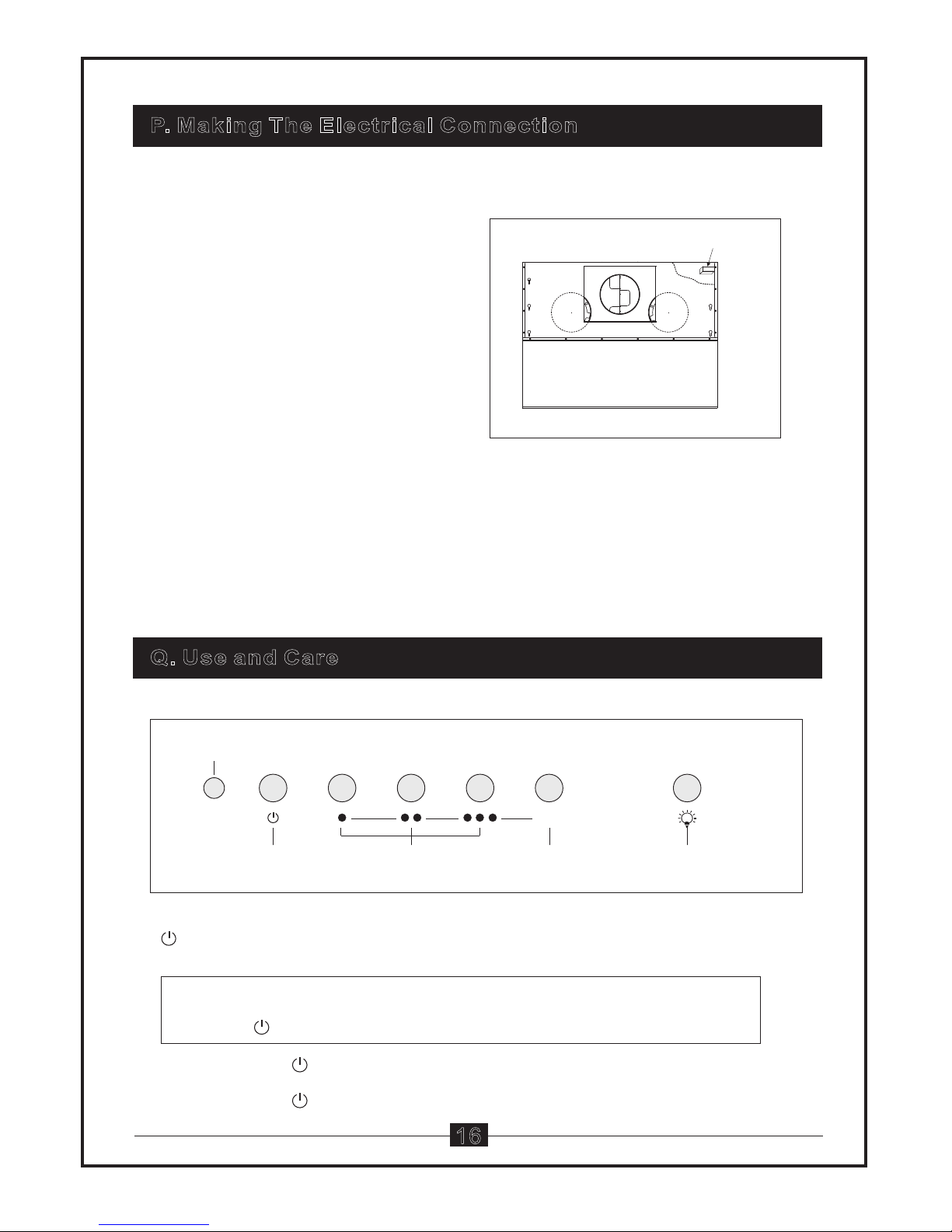 P. Making The Electrical Connection

Q. Use and Care

16